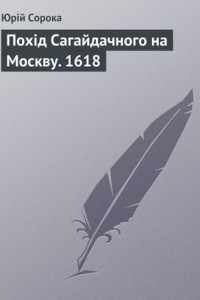 Юрій Сорока

Похід Сагайдачного на Москву. 1618